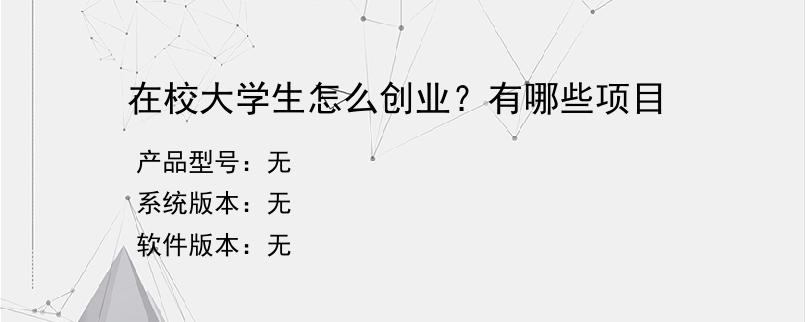 在校大学生怎么创业？有哪些项目

产品型号：无

系统版本：无

软件版本：无